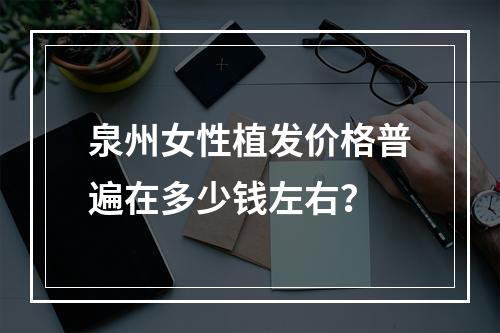 泉州女性植发价格普遍在多少钱左右？